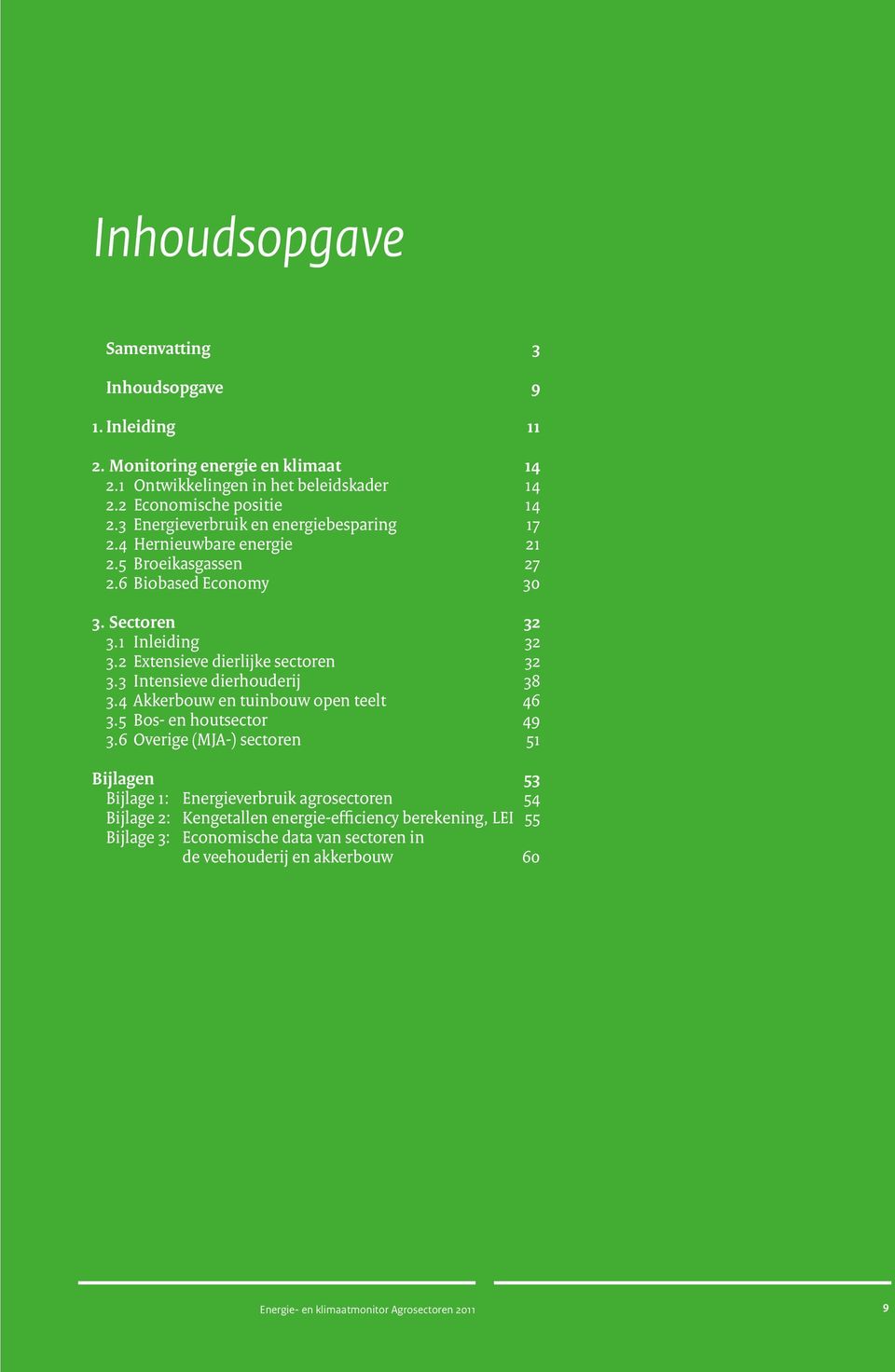 Inhoudsopgave

Samenvatting 3

Inhoudsopgave 9

1. Inleiding 11

2. Monitoring energie en klimaat 14
2.1 Ontwikkelingen in het beleidskader 14
2.2 Economische positie 14
2.3 Energieverbruik en energiebesparing 17
2.4 Hernieuwbare energie 21
2.5 Broeikasgassen 27
2.6 Biobased Economy 30

3. Sectoren 32
3.1 Inleiding 32
3.2 Extensieve dierlijke sectoren 32
3.3 Intensieve dierhouderij 38
3.4 Akkerbouw en tuinbouw open teelt 46
3.5 Bos- en houtsector 49
3.6 Overige (MJA-) sectoren 51

Bijlagen 53
Bijlage 1: Energieverbruik agrosectoren 54
Bijlage 2: Kengetallen energie-efficiency berekening, LEI 55
Bijlage 3: Economische data van sectoren in de veehouderij en akkerbouw 60

Energie- en klimaatmonitor Agrosectoren 2011 9